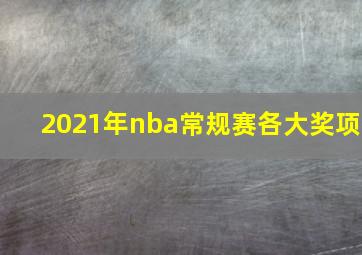 2021年nba常规赛各大奖项